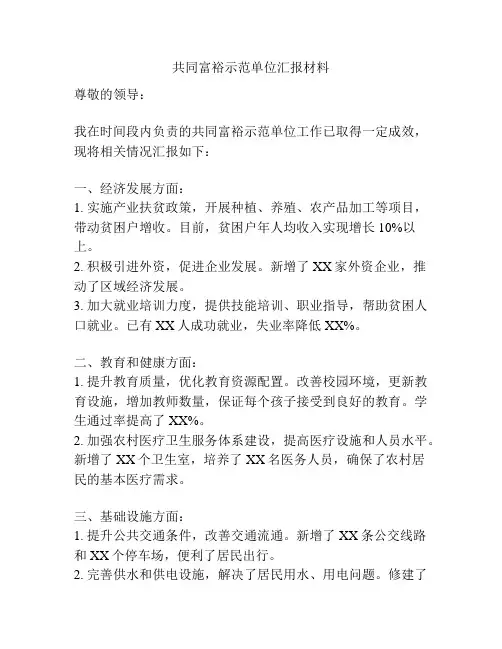 共同富裕示范单位汇报材料

尊敬的领导：

我在时间段内负责的共同富裕示范单位工作已取得一定成效，现将相关情况汇报如下：

一、经济发展方面：
1. 实施产业扶贫政策，开展种植、养殖、农产品加工等项目，带动贫困户增收。目前，贫困户年人均收入实现增长 10%以上。
2. 积极引进外资，促进企业发展。新增了 XX 家外资企业，推动了区域经济发展。
3. 加大就业培训力度，提供技能培训、职业指导，帮助贫困人口就业。已有 XX 人成功就业，失业率降低 XX%。

二、教育和健康方面：
1. 提升教育质量，优化教育资源配置。改善校园环境，更新教育设施，增加教师数量，保证每个孩子接受到良好的教育。学生通过率提高了 XX%。
2. 加强农村医疗卫生服务体系建设，提高医疗设施和人员水平。新增了 XX 个卫生室，培养了 XX 名医务人员，确保了农村居民的基本医疗需求。

三、基础设施方面：
1. 提升公共交通条件，改善交通流通。新增了 XX 条公交线路和 XX 个停车场，便利了居民出行。
2. 完善供水和供电设施，解决了居民用水、用电问题。修建了